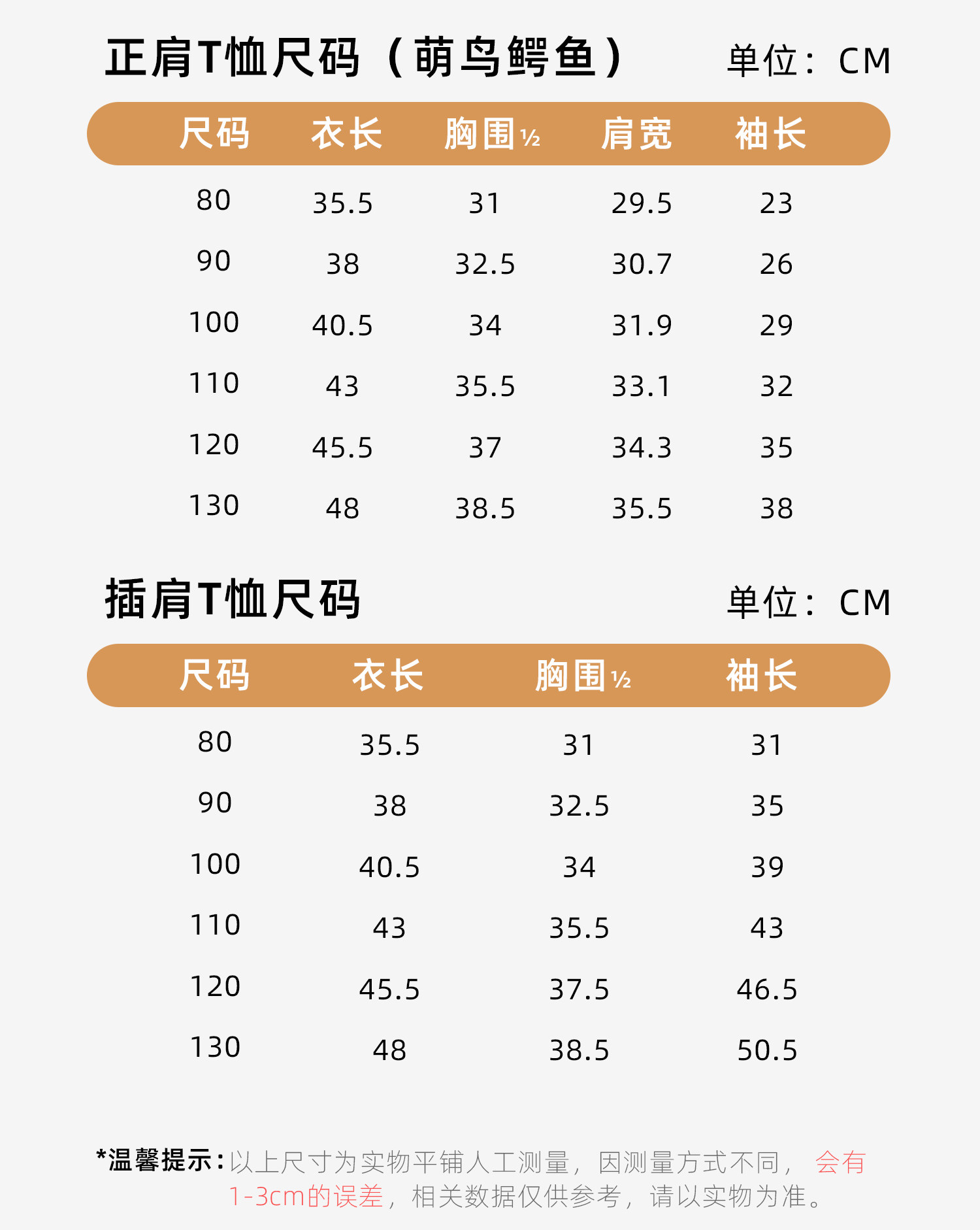 正肩T恤尺码（萌鸟鳄鱼）

单位：CM

| 尺码 | 衣长 | 胸围½ | 肩宽 | 袖长 |
|---|---|---|---|---|
| 80 | 35.5 | 31 | 29.5 | 23 |
| 90 | 38 | 32.5 | 30.7 | 26 |
| 100 | 40.5 | 34 | 31.9 | 29 |
| 110 | 43 | 35.5 | 33.1 | 32 |
| 120 | 45.5 | 37 | 34.3 | 35 |
| 130 | 48 | 38.5 | 35.5 | 38 |

插肩T恤尺码

单位：CM

| 尺码 | 衣长 | 胸围½ | 袖长 |
|---|---|---|---|
| 80 | 35.5 | 31 | 31 |
| 90 | 38 | 32.5 | 35 |
| 100 | 40.5 | 34 | 39 |
| 110 | 43 | 35.5 | 43 |
| 120 | 45.5 | 37.5 | 46.5 |
| 130 | 48 | 38.5 | 50.5 |

*温馨提示：以上尺寸为实物平铺人工测量，因测量方式不同，会有1-3cm的误差，相关数据仅供参考，请以实物为准。